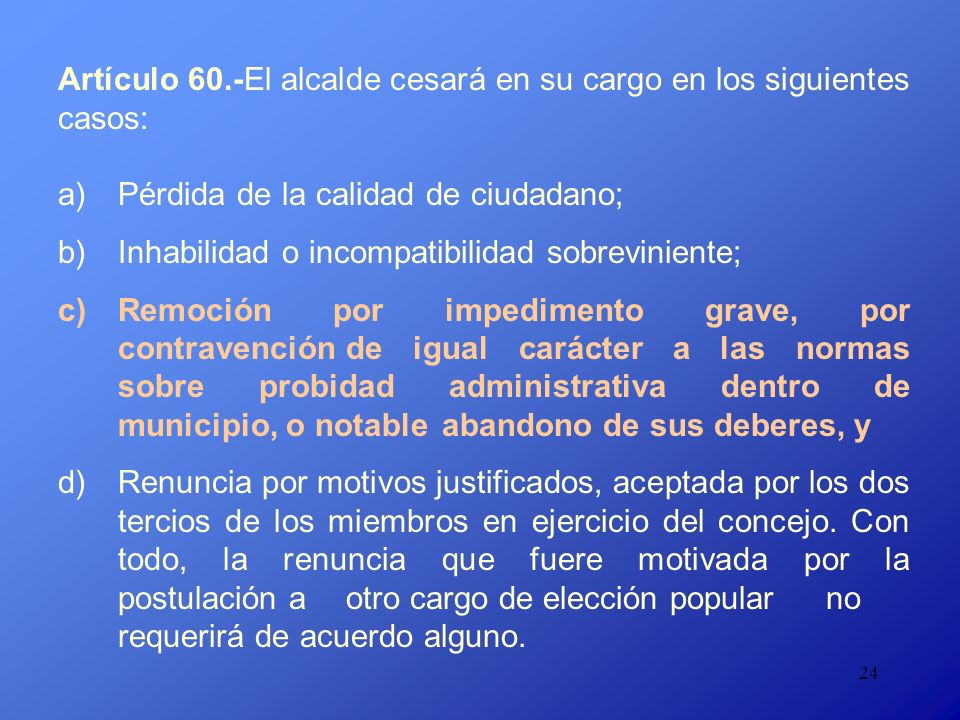 Artículo 60.-El alcalde cesará en su cargo en los siguientes casos:

a) Pérdida de la calidad de ciudadano;

b) Inhabilidad o incompatibilidad sobreviniente;

c) Remoción por impedimento grave, por contravención de igual carácter a las normas sobre probidad administrativa dentro de municipio, o notable abandono de sus deberes, y

d) Renuncia por motivos justificados, aceptada por los dos tercios de los miembros en ejercicio del concejo. Con todo, la renuncia que fuere motivada por la postulación a otro cargo de elección popular no requerirá de acuerdo alguno.

24